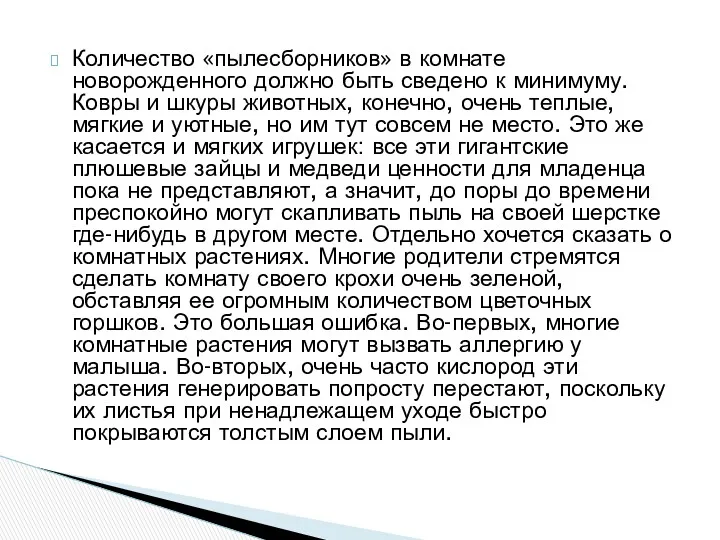 Количество «пылесборников» в комнате новорожденного должно быть сведено к минимуму. Ковры и шкуры животных, конечно, очень теплые, мягкие и уютные, но им тут совсем не место. Это же касается и мягких игрушек: все эти гигантские плюшевые зайцы и медведи ценности для младенца пока не представляют, а значит, до поры до времени преспокойно могут скапливать пыль на своей шерстке где-нибудь в другом месте. Отдельно хочется сказать о комнатных растениях. Многие родители стремятся сделать комнату своего крохи очень зеленой, обставляя ее огромным количеством цветочных горшков. Это большая ошибка. Во-первых, многие комнатные растения могут вызвать аллергию у малыша. Во-вторых, очень часто кислород эти растения генерировать попросту перестают, поскольку их листья при ненадлежащем уходе быстро покрываются толстым слоем пыли.